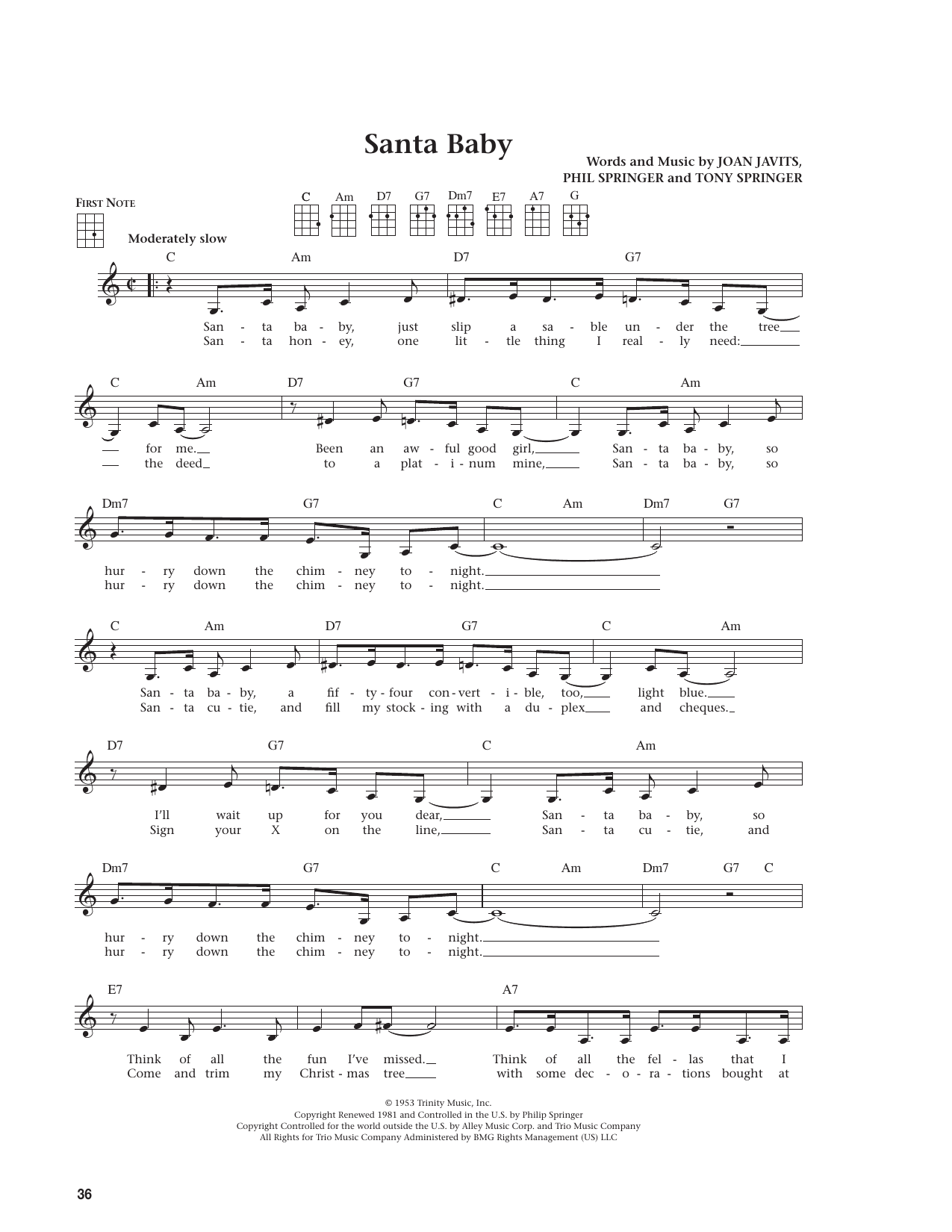 Santa Baby

Words and Music by JOAN JAVITS, PHIL SPRINGER and TONY SPRINGER

FIRST NOTE

C Am D7 G7 Dm7 E7 A7 G

Moderately slow

C Am D7 G7

San - ta ba - by, just slip a sa - ble un - der the tree
San - ta hon - ey, one lit - tle thing I real - ly need:

C Am D7 G7 C Am

for me. Been an aw - ful good girl, San - ta ba - by, so
the deed to a plat - i - num mine, San - ta ba - by, so

Dm7 G7 C Am Dm7 G7

hur - ry down the chim - ney to - night.
hur - ry down the chim - ney to - night.

C Am D7 G7 C Am

San - ta ba - by, a fif - ty - four con - vert - i - ble, too, light blue.
San - ta cu - tie, and fill my stock - ing with a du - plex and cheques.

D7 G7 C Am

I'll wait up for you dear, San - ta ba - by, so
Sign your X on the line, San - ta cu - tie, and

Dm7 G7 C Am Dm7 G7 C

hur - ry down the chim - ney to - night.
hur - ry down the chim - ney to - night.

E7 A7

Think of all the fun I've missed. Think of all the fel - las that I
Come and trim my Christ - mas tree with some dec - o - ra - tions bought at

© 1953 Trinity Music, Inc.
Copyright Renewed 1981 and Controlled in the U.S. by Philip Springer
Copyright Controlled for the world outside the U.S. by Alley Music Corp. and Trio Music Company
All Rights for Trio Music Company Administered by BMG Rights Management (US) LLC

36